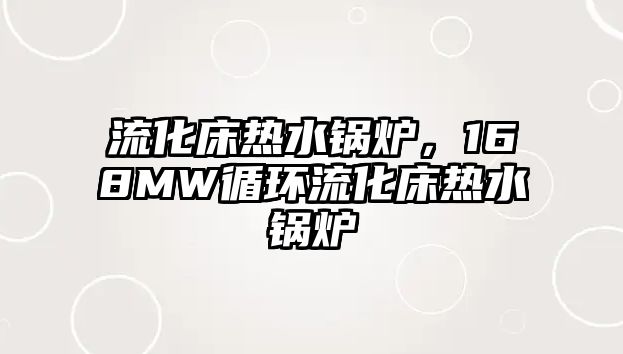 流化床热水锅炉，168MW循环流化床热水锅炉